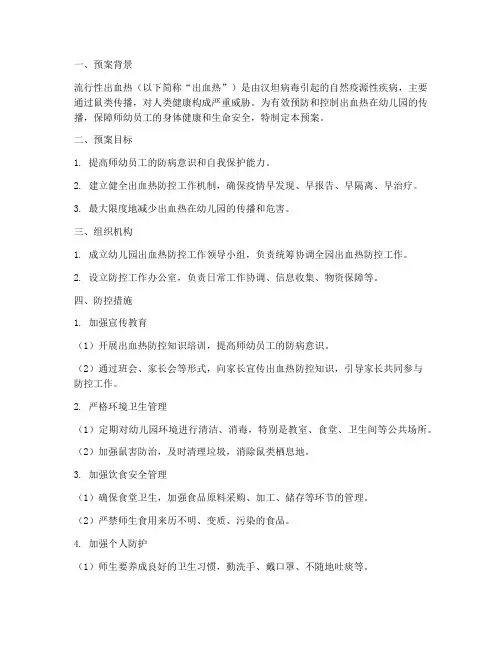 一、预案背景

流行性出血热（以下简称“出血热”）是由汉坦病毒引起的自然疫源性疾病，主要通过鼠类传播，对人类健康构成严重威胁。为有效预防和控制出血热在幼儿园的传播，保障师幼员工的身体健康和生命安全，特制定本预案。

二、预案目标

1. 提高师幼员工的防病意识和自我保护能力。

2. 建立健全出血热防控工作机制，确保疫情早发现、早报告、早隔离、早治疗。

3. 最大限度地减少出血热在幼儿园的传播和危害。

三、组织机构

1. 成立幼儿园出血热防控工作领导小组，负责统筹协调全园出血热防控工作。

2. 设立防控工作办公室，负责日常工作协调、信息收集、物资保障等。

四、防控措施

1. 加强宣传教育

（1）开展出血热防控知识培训，提高师幼员工的防病意识。

（2）通过班会、家长会等形式，向家长宣传出血热防控知识，引导家长共同参与防控工作。

2. 严格环境卫生管理

（1）定期对幼儿园环境进行清洁、消毒，特别是教室、食堂、卫生间等公共场所。

（2）加强鼠害防治，及时清理垃圾，消除鼠类栖息地。

3. 加强饮食安全管理

（1）确保食堂卫生，加强食品原料采购、加工、储存等环节的管理。

（2）严禁师生食用来历不明、变质、污染的食品。

4. 加强个人防护

（1）师生要养成良好的卫生习惯，勤洗手、戴口罩、不随地吐痰等。